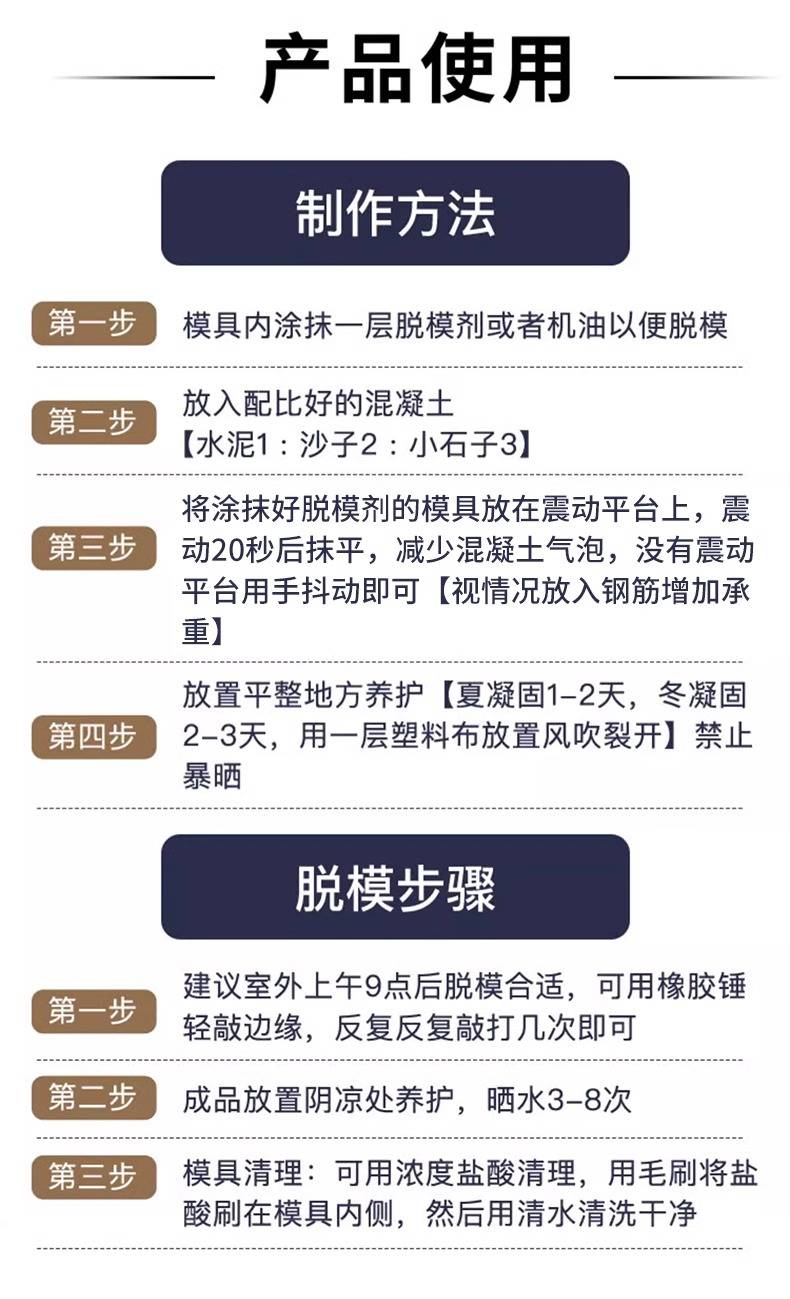 产品使用

制作方法

第一步 模具内涂抹一层脱模剂或者机油以便脱模

第二步 放入配比好的混凝土
【水泥1：沙子2：小石子3】

第三步 将涂抹好脱模剂的模具放在震动平台上，震动20秒后抹平，减少混凝土气泡，没有震动平台用手抖动即可【视情况放入钢筋增加承重】

第四步 放置平整地方养护【夏凝固1-2天，冬凝固2-3天，用一层塑料布放置风吹裂开】禁止暴晒

脱模步骤

第一步 建议室外上午9点后脱模合适，可用橡胶锤轻敲边缘，反复反复敲打几次即可

第二步 成品放置阴凉处养护，晒水3-8次

第三步 模具清理：可用浓度盐酸清理，用毛刷将盐酸刷在模具内侧，然后用清水清洗干净